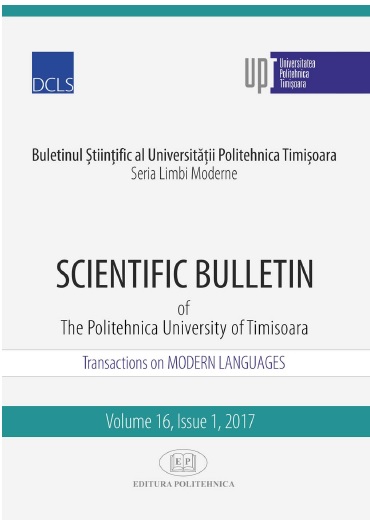 DCLS

UPT Universitatea Politehnica Timișoara

Buletinul Științific al Universității Politehnica Timișoara
Seria Limbi Moderne

SCIENTIFIC BULLETIN
of
The Politehnica University of Timisoara

Transactions on MODERN LANGUAGES

Volume 16, Issue 1, 2017

EP
EDITURA POLITEHNICA